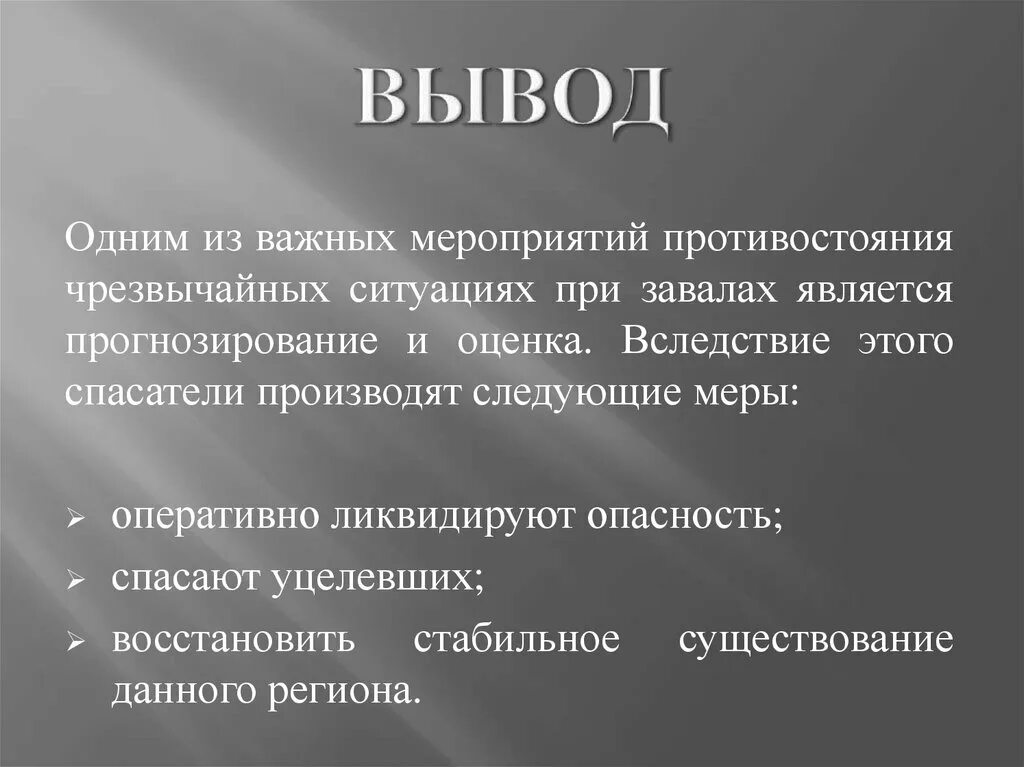 ВЫВОД

Одним из важных мероприятий противостояния чрезвычайных ситуациях при завалах является прогнозирование и оценка. Вследствие этого спасатели производят следующие меры:

➢ оперативно ликвидируют опасность;
➢ спасают уцелевших;
➢ восстановить стабильное существование данного региона.